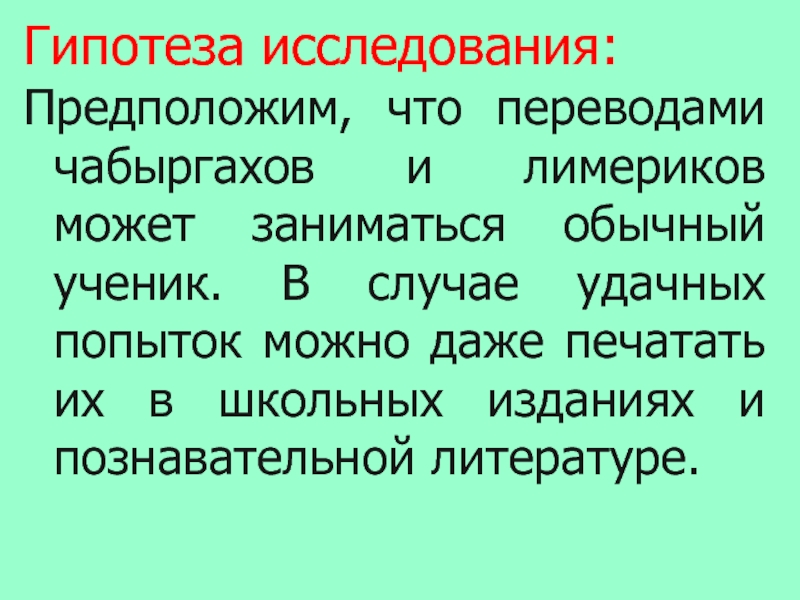 Гипотеза исследования:

Предположим, что переводами чабыргахов и лимериков может заниматься обычный ученик. В случае удачных попыток можно даже печатать их в школьных изданиях и познавательной литературе.